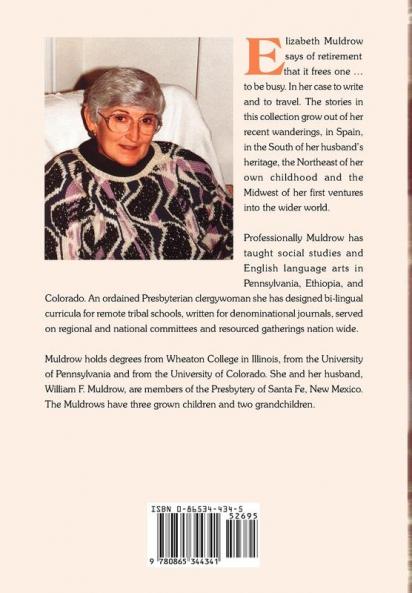 Elizabeth Muldrow says of retirement that it frees one ... to be busy. In her case to write and to travel. The stories in this collection grow out of her recent wanderings, in Spain, in the South of her husband's heritage, the Northeast of her own childhood and the Midwest of her first ventures into the wider world.

Professionally Muldrow has taught social studies and English language arts in Pennsylvania, Ethiopia, and Colorado. An ordained Presbyterian clergywoman she has designed bi-lingual curricula for remote tribal schools, written for denominational journals, served on regional and national committees and resourced gatherings nation wide.

Muldrow holds degrees from Wheaton College in Illinois, from the University of Pennsylvania and from the University of Colorado. She and her husband, William F. Muldrow, are members of the Presbytery of Santa Fe, New Mexico. The Muldrows have three grown children and two grandchildren.

ISBN 0-86534-434-5

52695

9 780865 344341